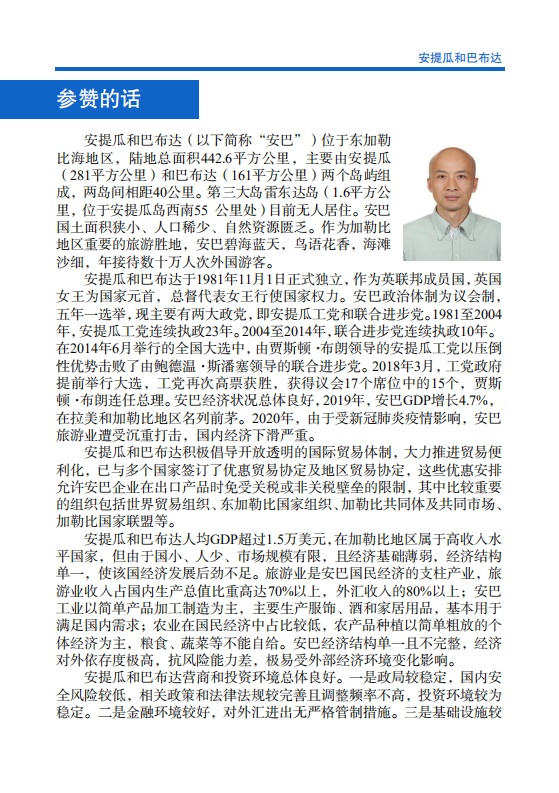 安提瓜和巴布达

参赞的话

安提瓜和巴布达（以下简称“安巴”）位于东加勒比海地区，陆地总面积442.6平方公里，主要由安提瓜（281平方公里）和巴布达（161平方公里）两个岛屿组成，两岛间相距40公里。第三大岛雷东达岛（1.6平方公里，位于安提瓜岛西南55 公里处）目前无人居住。安巴国土面积狭小、人口稀少、自然资源匮乏。作为加勒比地区重要的旅游胜地，安巴碧海蓝天，鸟语花香，海滩沙细，年接待数十万人次外国游客。

安提瓜和巴布达于1981年11月1日正式独立，作为英联邦成员国，英国女王为国家元首，总督代表女王行使国家权力。安巴政治体制为议会制，五年一选举，现主要有两大政党，即安提瓜工党和联合进步党。1981至2004年，安提瓜工党连续执政23年。2004至2014年，联合进步党连续执政10年。在2014年6月举行的全国大选中，由贾斯顿·布朗领导的安提瓜工党以压倒性优势击败了由鲍德温·斯潘塞领导的联合进步党。2018年3月，工党政府提前举行大选，工党再次高票获胜，获得议会17个席位中的15个，贾斯顿·布朗连任总理。安巴经济状况总体良好，2019年，安巴GDP增长4.7%，在拉美和加勒比地区名列前茅。2020年，由于受新冠肺炎疫情影响，安巴旅游业遭受沉重打击，国内经济下滑严重。

安提瓜和巴布达积极倡导开放透明的国际贸易体制，大力推进贸易便利化，已与多个国家签订了优惠贸易协定及地区贸易协定，这些优惠安排允许安巴企业在出口产品时免受关税或非关税壁垒的限制，其中比较重要的组织包括世界贸易组织、东加勒比国家组织、加勒比共同体及共同市场、加勒比国家联盟等。

安提瓜和巴布达人均GDP超过1.5万美元，在加勒比地区属于高收入水平国家，但由于国小、人少、市场规模有限，且经济基础薄弱，经济结构单一，使该国经济发展后劲不足。旅游业是安巴国民经济的支柱产业，旅游业收入占国内生产总值比重高达70%以上，外汇收入的80%以上；安巴工业以简单产品加工制造为主，主要生产服饰、酒和家居用品，基本用于满足国内需求；农业在国民经济中占比较低，农产品种植以简单粗放的个体经济为主，粮食、蔬菜等不能自给。安巴经济结构单一且不完整，经济对外依存度极高，抗风险能力差，极易受外部经济环境变化影响。

安提瓜和巴布达营商和投资环境总体良好。一是政局较稳定，国内安全风险较低，相关政策和法律法规较完善且调整频率不高，投资环境较为稳定。二是金融环境较好，对外汇进出无严格管制措施。三是基础设施较